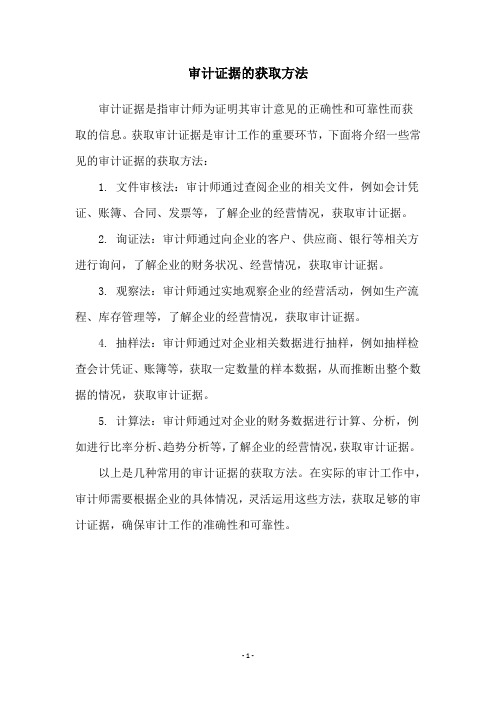 审计证据的获取方法

审计证据是指审计师为证明其审计意见的正确性和可靠性而获取的信息。获取审计证据是审计工作的重要环节，下面将介绍一些常见的审计证据的获取方法：

1. 文件审核法：审计师通过查阅企业的相关文件，例如会计凭证、账簿、合同、发票等，了解企业的经营情况，获取审计证据。

2. 询证法：审计师通过向企业的客户、供应商、银行等相关方进行询问，了解企业的财务状况、经营情况，获取审计证据。

3. 观察法：审计师通过实地观察企业的经营活动，例如生产流程、库存管理等，了解企业的经营情况，获取审计证据。

4. 抽样法：审计师通过对企业相关数据进行抽样，例如抽样检查会计凭证、账簿等，获取一定数量的样本数据，从而推断出整个数据的情况，获取审计证据。

5. 计算法：审计师通过对企业的财务数据进行计算、分析，例如进行比率分析、趋势分析等，了解企业的经营情况，获取审计证据。

以上是几种常用的审计证据的获取方法。在实际的审计工作中，审计师需要根据企业的具体情况，灵活运用这些方法，获取足够的审计证据，确保审计工作的准确性和可靠性。

- 1 -